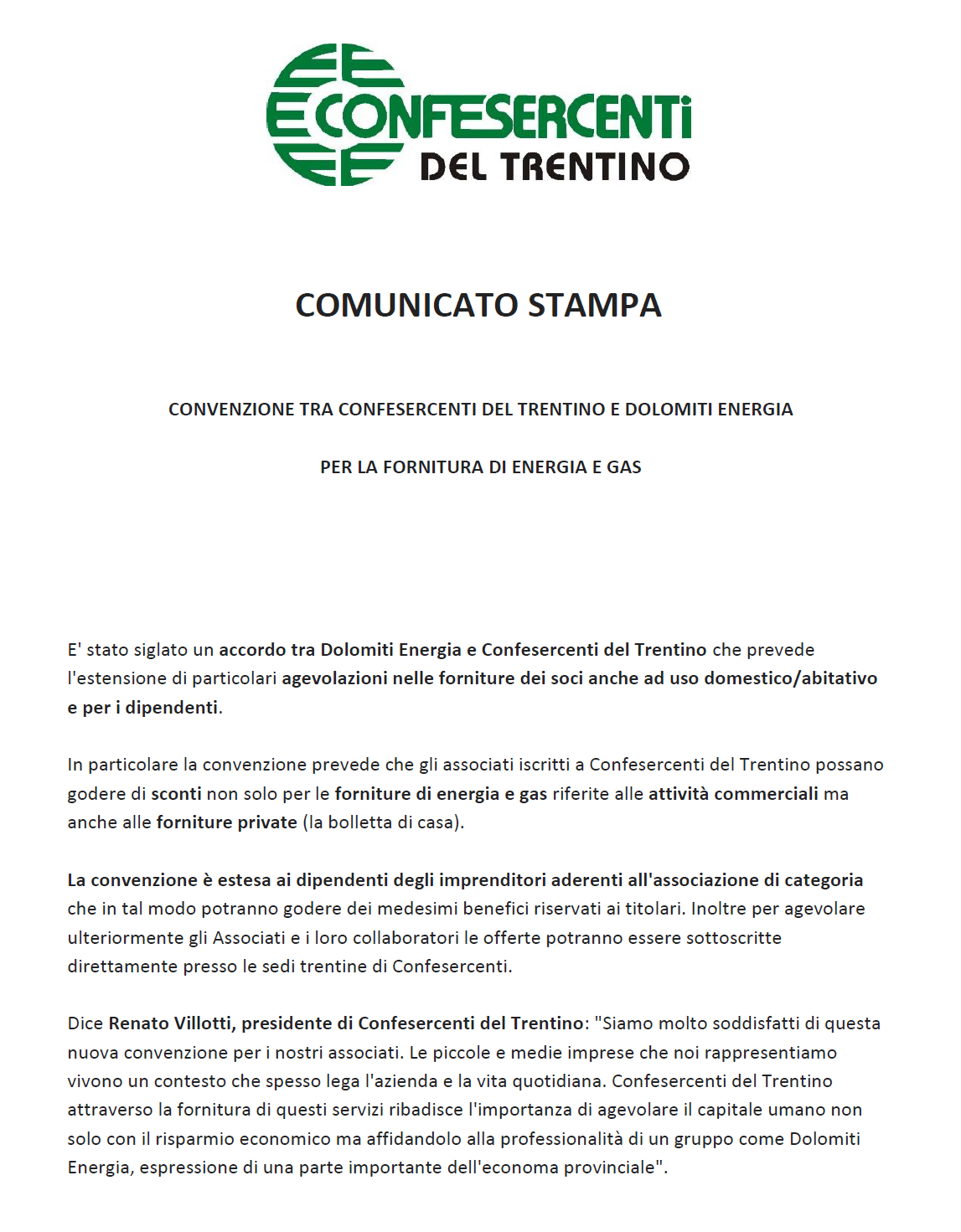 CONFESERCENTI DEL TRENTINO

COMUNICATO STAMPA

CONVENZIONE TRA CONFESERCENTI DEL TRENTINO E DOLOMITI ENERGIA

PER LA FORNITURA DI ENERGIA E GAS

E' stato siglato un accordo tra Dolomiti Energia e Confesercenti del Trentino che prevede l'estensione di particolari agevolazioni nelle forniture dei soci anche ad uso domestico/abitativo e per i dipendenti.

In particolare la convenzione prevede che gli associati iscritti a Confesercenti del Trentino possano godere di sconti non solo per le forniture di energia e gas riferite alle attività commerciali ma anche alle forniture private (la bolletta di casa).

La convenzione è estesa ai dipendenti degli imprenditori aderenti all'associazione di categoria che in tal modo potranno godere dei medesimi benefici riservati ai titolari. Inoltre per agevolare ulteriormente gli Associati e i loro collaboratori le offerte potranno essere sottoscritte direttamente presso le sedi trentine di Confesercenti.

Dice Renato Villotti, presidente di Confesercenti del Trentino: "Siamo molto soddisfatti di questa nuova convenzione per i nostri associati. Le piccole e medie imprese che noi rappresentiamo vivono un contesto che spesso lega l'azienda e la vita quotidiana. Confesercenti del Trentino attraverso la fornitura di questi servizi ribadisce l'importanza di agevolare il capitale umano non solo con il risparmio economico ma affidandolo alla professionalità di un gruppo come Dolomiti Energia, espressione di una parte importante dell'economa provinciale".